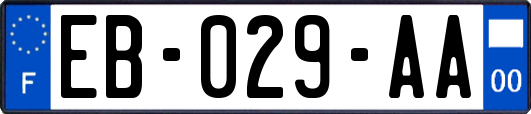 F
EB-029-AA
00